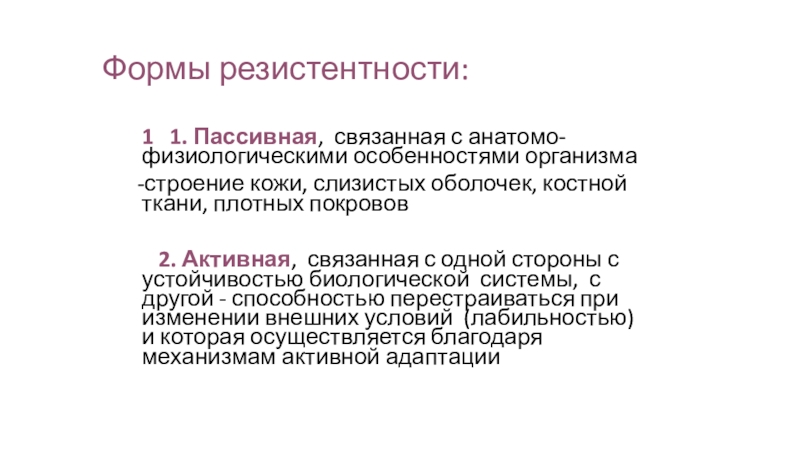 Формы резистентности:

1 1. Пассивная, связанная с анатомо-физиологическими особенностями организма

-строение кожи, слизистых оболочек, костной ткани, плотных покровов

2. Активная, связанная с одной стороны с устойчивостью биологической системы, с другой - способностью перестраиваться при изменении внешних условий (лабильностью) и которая осуществляется благодаря механизмам активной адаптации